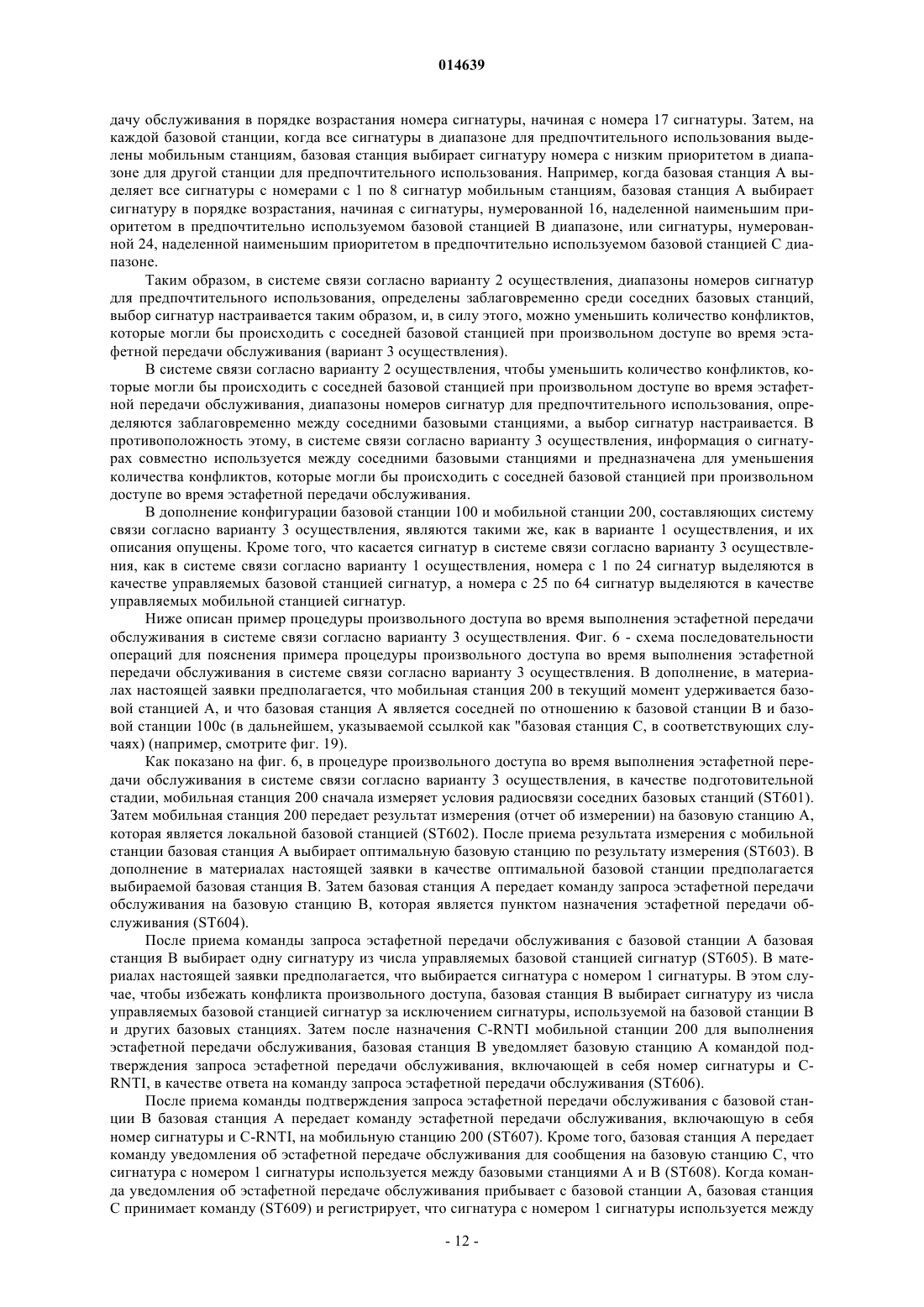 014639

дачу обслуживания в порядке возрастания номера сигнатуры, начиная с номера 17 сигнатуры. Затем, на каждой базовой станции, когда все сигнатуры в диапазоне для предпочтительного использования выделены мобильным станциям, базовая станция выбирает сигнатуру номера с низким приоритетом в диапазоне для другой станции для предпочтительного использования. Например, когда базовая станция A выделяет все сигнатуры с номерами с 1 по 8 сигнатур мобильным станциям, базовая станция A выбирает сигнатуру в порядке возрастания, начиная с сигнатуры, нумерованной 16, наделенной наименьшим приоритетом в предпочтительно используемом базовой станцией B диапазоне, или сигнатуры, нумерованной 24, наделенной наименьшим приоритетом в предпочтительно используемом базовой станцией C диапазоне.

Таким образом, в системе связи согласно варианту 2 осуществления, диапазоны номеров сигнатур для предпочтительного использования, определены заблаговременно среди соседних базовых станций, выбор сигнатур настраивается таким образом, и, в силу этого, можно уменьшить количество конфликтов, которые могли бы происходить с соседней базовой станцией при произвольном доступе во время эстафетной передачи обслуживания (вариант 3 осуществления).

В системе связи согласно варианту 2 осуществления, чтобы уменьшить количество конфликтов, которые могли бы происходить с соседней базовой станцией при произвольном доступе во время эстафетной передачи обслуживания, диапазоны номеров сигнатур для предпочтительного использования, определяются заблаговременно между соседними базовыми станциями, а выбор сигнатур настраивается. В противоположность этому, в системе связи согласно варианту 3 осуществления, информация о сигнатурах совместно используется между соседними базовыми станциями и предназначена для уменьшения количества конфликтов, которые могли бы происходить с соседней базовой станцией при произвольном доступе во время эстафетной передачи обслуживания.

В дополнение конфигурации базовой станции 100 и мобильной станции 200, составляющих систему связи согласно варианту 3 осуществления, являются такими же, как в варианте 1 осуществления, и их описания опущены. Кроме того, что касается сигнатур в системе связи согласно варианту 3 осуществления, как в системе связи согласно варианту 1 осуществления, номера с 1 по 24 сигнатур выделяются в качестве управляемых базовой станцией сигнатур, а номера с 25 по 64 сигнатур выделяются в качестве управляемых мобильной станцией сигнатур.

Ниже описан пример процедуры произвольного доступа во время выполнения эстафетной передачи обслуживания в системе связи согласно варианту 3 осуществления. Фиг. 6 - схема последовательности операций для пояснения примера процедуры произвольного доступа во время выполнения эстафетной передачи обслуживания в системе связи согласно варианту 3 осуществления. В дополнение, в материалах настоящей заявки предполагается, что мобильная станция 200 в текущий момент удерживается базовой станцией A, и что базовая станция A является соседней по отношению к базовой станции B и базовой станции 100c (в дальнейшем, указываемой ссылкой как "базовая станция C, в соответствующих случаях) (например, смотрите фиг. 19).

Как показано на фиг. 6, в процедуре произвольного доступа во время выполнения эстафетной передачи обслуживания в системе связи согласно варианту 3 осуществления, в качестве подготовительной стадии, мобильная станция 200 сначала измеряет условия радиосвязи соседних базовых станций (ST601). Затем мобильная станция 200 передает результат измерения (отчет об измерении) на базовую станцию A, которая является локальной базовой станцией (ST602). После приема результата измерения с мобильной станции базовая станция A выбирает оптимальную базовую станцию по результату измерения (ST603). В дополнение в материалах настоящей заявки в качестве оптимальной базовой станции предполагается выбираемой базовая станция B. Затем базовая станция A передает команду запроса эстафетной передачи обслуживания на базовую станцию B, которая является пунктом назначения эстафетной передачи обслуживания (ST604).

После приема команды запроса эстафетной передачи обслуживания с базовой станции A базовая станция B выбирает одну сигнатуру из числа управляемых базовой станцией сигнатур (ST605). В материалах настоящей заявки предполагается, что выбирается сигнатура с номером 1 сигнатуры. В этом случае, чтобы избежать конфликта произвольного доступа, базовая станция B выбирает сигнатуру из числа управляемых базовой станцией сигнатур за исключением сигнатуры, используемой на базовой станции B и других базовых станциях. Затем после назначения C-RNTI мобильной станции 200 для выполнения эстафетной передачи обслуживания, базовая станция B уведомляет базовую станцию A командой подтверждения запроса эстафетной передачи обслуживания, включающей в себя номер сигнатуры и C-RNTI, в качестве ответа на команду запроса эстафетной передачи обслуживания (ST606).

После приема команды подтверждения запроса эстафетной передачи обслуживания с базовой станции B базовая станция A передает команду эстафетной передачи обслуживания, включающую в себя номер сигнатуры и C-RNTI, на мобильную станцию 200 (ST607). Кроме того, базовая станция A передает команду уведомления об эстафетной передаче обслуживания для сообщения на базовую станцию C, что сигнатура с номером 1 сигнатуры используется между базовыми станциями A и B (ST608). Когда команда уведомления об эстафетной передаче обслуживания прибывает с базовой станции A, базовая станция C принимает команду (ST609) и регистрирует, что сигнатура с номером 1 сигнатуры используется между

- 12 -